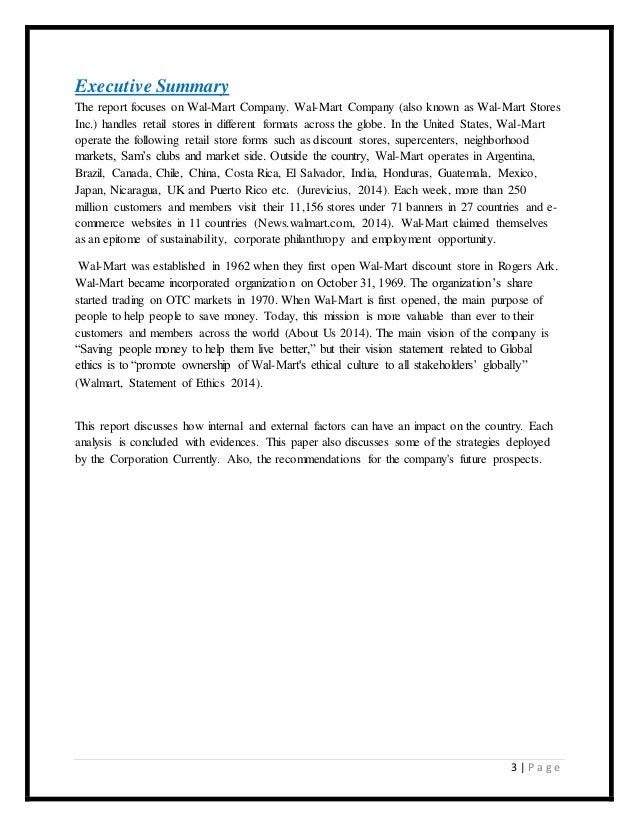 Executive Summary

The report focuses on Wal-Mart Company. Wal-Mart Company (also known as Wal-Mart Stores Inc.) handles retail stores in different formats across the globe. In the United States, Wal-Mart operate the following retail store forms such as discount stores, supercenters, neighborhood markets, Sam's clubs and market side. Outside the country, Wal-Mart operates in Argentina, Brazil, Canada, Chile, China, Costa Rica, El Salvador, India, Honduras, Guatemala, Mexico, Japan, Nicaragua, UK and Puerto Rico etc. (Jurevicius, 2014). Each week, more than 250 million customers and members visit their 11,156 stores under 71 banners in 27 countries and e-commerce websites in 11 countries (News.walmart.com, 2014). Wal-Mart claimed themselves as an epitome of sustainability, corporate philanthropy and employment opportunity.

Wal-Mart was established in 1962 when they first open Wal-Mart discount store in Rogers Ark. Wal-Mart became incorporated organization on October 31, 1969. The organization's share started trading on OTC markets in 1970. When Wal-Mart is first opened, the main purpose of people to help people to save money. Today, this mission is more valuable than ever to their customers and members across the world (About Us 2014). The main vision of the company is "Saving people money to help them live better," but their vision statement related to Global ethics is to "promote ownership of Wal-Mart's ethical culture to all stakeholders' globally" (Walmart, Statement of Ethics 2014).

This report discusses how internal and external factors can have an impact on the country. Each analysis is concluded with evidences. This paper also discusses some of the strategies deployed by the Corporation Currently. Also, the recommendations for the company's future prospects.

3 | P a g e